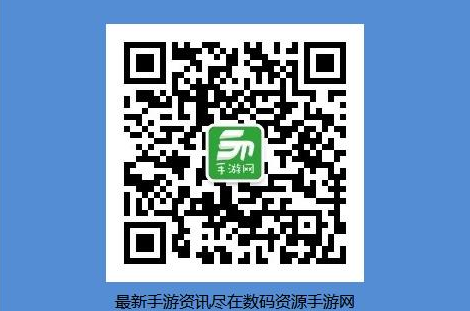 手游网

最新手游资讯尽在数码资源手游网